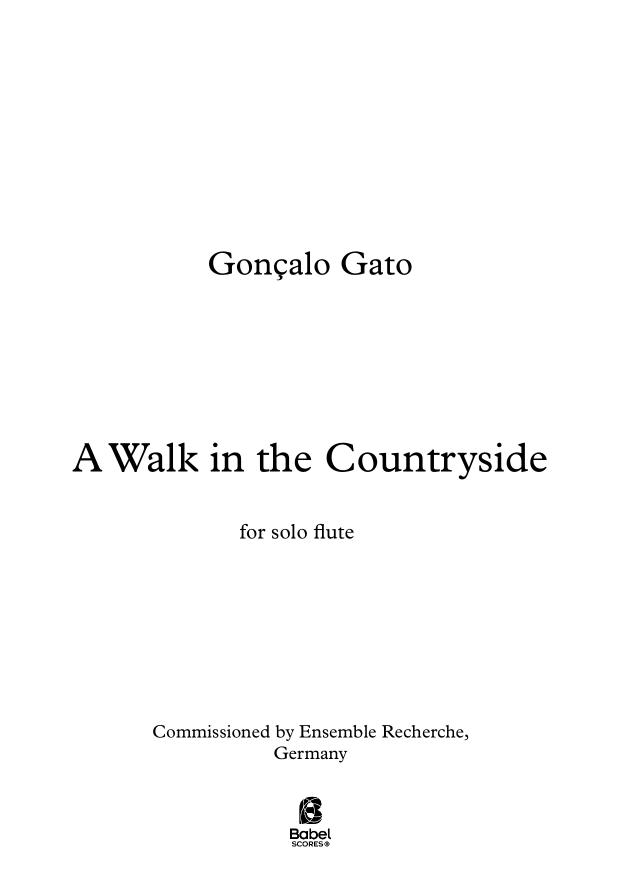 Gonçalo Gato

A Walk in the Countryside

for solo flute

Commissioned by Ensemble Recherche, Germany

Babel
SCORES®